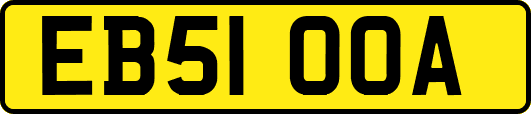 EB51 OOA